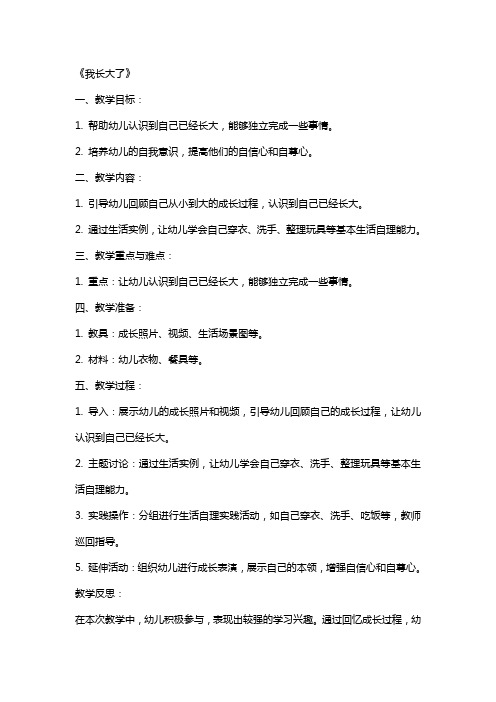 《我长大了》

一、教学目标：

1. 帮助幼儿认识到自己已经长大，能够独立完成一些事情。

2. 培养幼儿的自我意识，提高他们的自信心和自尊心。

二、教学内容：

1. 引导幼儿回顾自己从小到大的成长过程，认识到自己已经长大。

2. 通过生活实例，让幼儿学会自己穿衣、洗手、整理玩具等基本生活自理能力。

三、教学重点与难点：

1. 重点：让幼儿认识到自己已经长大，能够独立完成一些事情。

四、教学准备：

1. 教具：成长照片、视频、生活场景图等。

2. 材料：幼儿衣物、餐具等。

五、教学过程：

1. 导入：展示幼儿的成长照片和视频，引导幼儿回顾自己的成长过程，让幼儿认识到自己已经长大。

2. 主题讨论：通过生活实例，让幼儿学会自己穿衣、洗手、整理玩具等基本生活自理能力。

3. 实践操作：分组进行生活自理实践活动，如自己穿衣、洗手、吃饭等，教师巡回指导。

5. 延伸活动：组织幼儿进行成长表演，展示自己的本领，增强自信心和自尊心。

教学反思：

在本次教学中，幼儿积极参与，表现出较强的学习兴趣。通过回忆成长过程，幼